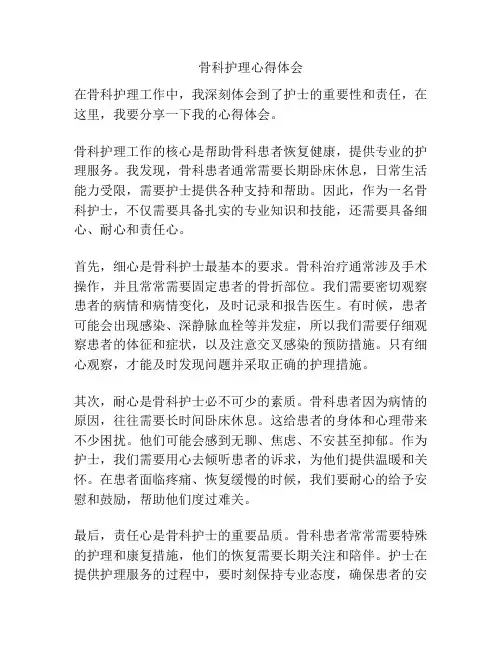 骨科护理心得体会

在骨科护理工作中，我深刻体会到了护士的重要性和责任，在这里，我要分享一下我的心得体会。

骨科护理工作的核心是帮助骨科患者恢复健康，提供专业的护理服务。我发现，骨科患者通常需要长期卧床休息，日常生活能力受限，需要护士提供各种支持和帮助。因此，作为一名骨科护士，不仅需要具备扎实的专业知识和技能，还需要具备细心、耐心和责任心。

首先，细心是骨科护士最基本的要求。骨科治疗通常涉及手术操作，并且常常需要固定患者的骨折部位。我们需要密切观察患者的病情和病情变化，及时记录和报告医生。有时候，患者可能会出现感染、深静脉血栓等并发症，所以我们需要仔细观察患者的体征和症状，以及注意交叉感染的预防措施。只有细心观察，才能及时发现问题并采取正确的护理措施。

其次，耐心是骨科护士必不可少的素质。骨科患者因为病情的原因，往往需要长时间卧床休息。这给患者的身体和心理带来不少困扰。他们可能会感到无聊、焦虑、不安甚至抑郁。作为护士，我们需要用心去倾听患者的诉求，为他们提供温暖和关怀。在患者面临疼痛、恢复缓慢的时候，我们要耐心的给予安慰和鼓励，帮助他们度过难关。

最后，责任心是骨科护士的重要品质。骨科患者常常需要特殊的护理和康复措施，他们的恢复需要长期关注和陪伴。护士在提供护理服务的过程中，要时刻保持专业态度，确保患者的安